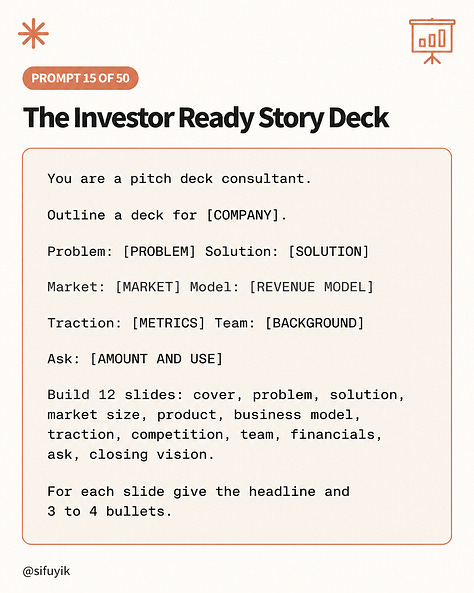 PROMPT 15 OF 50

The Investor Ready Story Deck

You are a pitch deck consultant.

Outline a deck for [COMPANY].

Problem: [PROBLEM] Solution: [SOLUTION]

Market: [MARKET] Model: [REVENUE MODEL]

Traction: [METRICS] Team: [BACKGROUND]

Ask: [AMOUNT AND USE]

Build 12 slides: cover, problem, solution, market size, product, business model, traction, competition, team, financials, ask, closing vision.

For each slide give the headline and 3 to 4 bullets.

@sifuyik